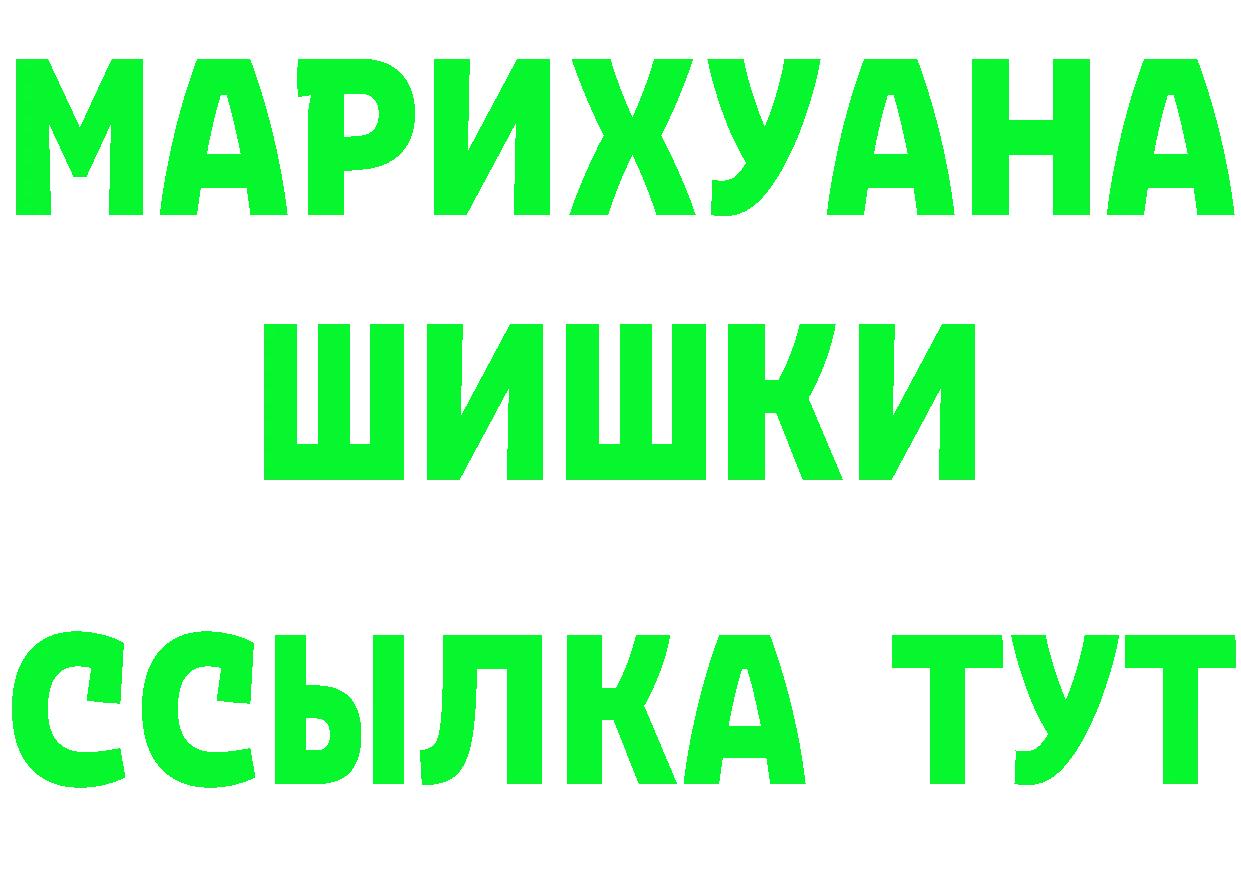 МАРИХУАНА
ШИШКИ
ССЫЛКА ТУТ